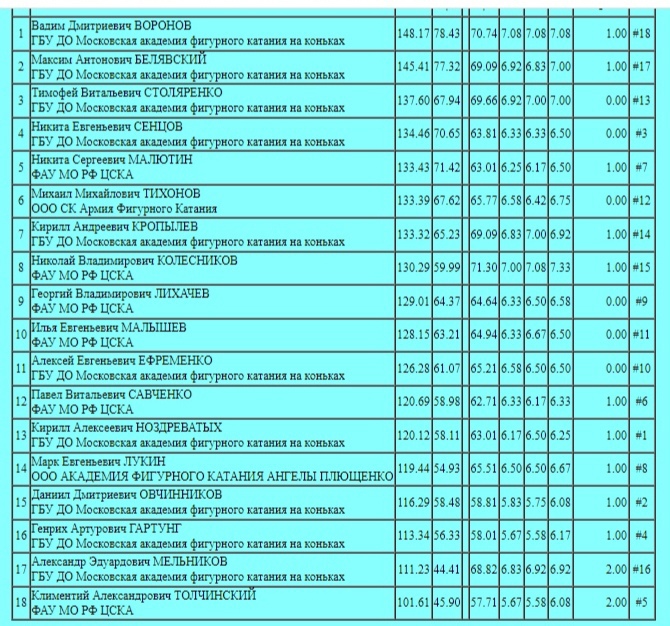 | | | | | | | | | | |
|---|---|---|---|---|---|---|---|---|---|
| 1 | Вадим Дмитриевич ВОРОНОВ ГБУ ДО Московская академия фигурного катания на коньках | 148.17 | 78.43 | 70.74 | 7.08 | 7.08 | 7.08 | 1.00 | #18 |
| 2 | Максим Антонович БЕЛЯВСКИЙ ГБУ ДО Московская академия фигурного катания на коньках | 145.41 | 77.32 | 69.09 | 6.92 | 6.83 | 7.00 | 1.00 | #17 |
| 3 | Тимофей Витальевич СТОЛЯРЕНКО ГБУ ДО Московская академия фигурного катания на коньках | 137.60 | 67.94 | 69.66 | 6.92 | 7.00 | 7.00 | 0.00 | #13 |
| 4 | Никита Евгеньевич СЕНЦОВ ГБУ ДО Московская академия фигурного катания на коньках | 134.46 | 70.65 | 63.81 | 6.33 | 6.33 | 6.50 | 0.00 | #3 |
| 5 | Никита Сергеевич МАЛЮТИН ФАУ МО РФ ЦСКА | 133.43 | 71.42 | 63.01 | 6.25 | 6.17 | 6.50 | 1.00 | #7 |
| 6 | Михаил Михайлович ТИХОНОВ ООО СК Армия Фигурного Катания | 133.39 | 67.62 | 65.77 | 6.58 | 6.42 | 6.75 | 0.00 | #12 |
| 7 | Кирилл Андреевич КРОПЫЛЕВ ГБУ ДО Московская академия фигурного катания на коньках | 133.32 | 65.23 | 69.09 | 6.83 | 7.00 | 6.92 | 1.00 | #14 |
| 8 | Николай Владимирович КОЛЕСНИКОВ ФАУ МО РФ ЦСКА | 130.29 | 59.99 | 71.30 | 7.00 | 7.08 | 7.33 | 1.00 | #15 |
| 9 | Георгий Владимирович ЛИХАЧЕВ ФАУ МО РФ ЦСКА | 129.01 | 64.37 | 64.64 | 6.33 | 6.50 | 6.58 | 0.00 | #9 |
| 10 | Илья Евгеньевич МАЛЫШЕВ ФАУ МО РФ ЦСКА | 128.15 | 63.21 | 64.94 | 6.33 | 6.67 | 6.50 | 0.00 | #11 |
| 11 | Алексей Евгеньевич ЕФРЕМЕНКО ГБУ ДО Московская академия фигурного катания на коньках | 126.28 | 61.07 | 65.21 | 6.58 | 6.50 | 6.50 | 0.00 | #10 |
| 12 | Павел Витальевич САВЧЕНКО ФАУ МО РФ ЦСКА | 120.69 | 58.98 | 62.71 | 6.33 | 6.17 | 6.33 | 1.00 | #6 |
| 13 | Кирилл Алексеевич НОЗДРЕВАТЫХ ГБУ ДО Московская академия фигурного катания на коньках | 120.12 | 58.11 | 63.01 | 6.17 | 6.50 | 6.25 | 1.00 | #1 |
| 14 | Марк Евгеньевич ЛУКИН ООО АКАДЕМИЯ ФИГУРНОГО КАТАНИЯ АНГЕЛЫ ПЛЮЩЕНКО | 119.44 | 54.93 | 65.51 | 6.50 | 6.50 | 6.67 | 1.00 | #8 |
| 15 | Даниил Дмитриевич ОВЧИННИКОВ ГБУ ДО Московская академия фигурного катания на коньках | 116.29 | 58.48 | 58.81 | 5.83 | 5.75 | 6.08 | 1.00 | #2 |
| 16 | Генрих Артурович ГАРТУНГ ГБУ ДО Московская академия фигурного катания на коньках | 113.34 | 56.33 | 58.01 | 5.67 | 5.58 | 6.17 | 1.00 | #4 |
| 17 | Александр Эдуардович МЕЛЬНИКОВ ГБУ ДО Московская академия фигурного катания на коньках | 111.23 | 44.41 | 68.82 | 6.83 | 6.92 | 6.92 | 2.00 | #16 |
| 18 | Климентий Александрович ТОЛЧИНСКИЙ ФАУ МО РФ ЦСКА | 101.61 | 45.90 | 57.71 | 5.67 | 5.58 | 6.08 | 2.00 | #5 |